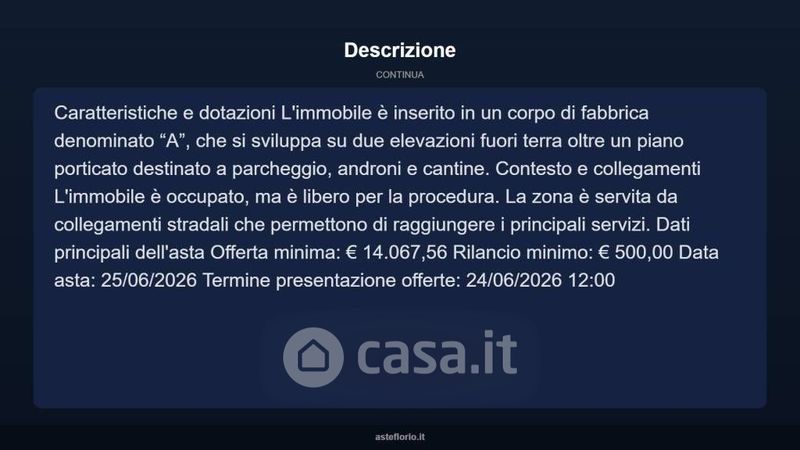 Descrizione

CONTINUA

Caratteristiche e dotazioni L'immobile è inserito in un corpo di fabbrica denominato "A", che si sviluppa su due elevazioni fuori terra oltre un piano porticato destinato a parcheggio, androni e cantine. Contesto e collegamenti L'immobile è occupato, ma è libero per la procedura. La zona è servita da collegamenti stradali che permettono di raggiungere i principali servizi. Dati principali dell'asta Offerta minima: € 14.067,56 Rilancio minimo: € 500,00 Data asta: 25/06/2026 Termine presentazione offerte: 24/06/2026 12:00

asteflorio.it

casa.it